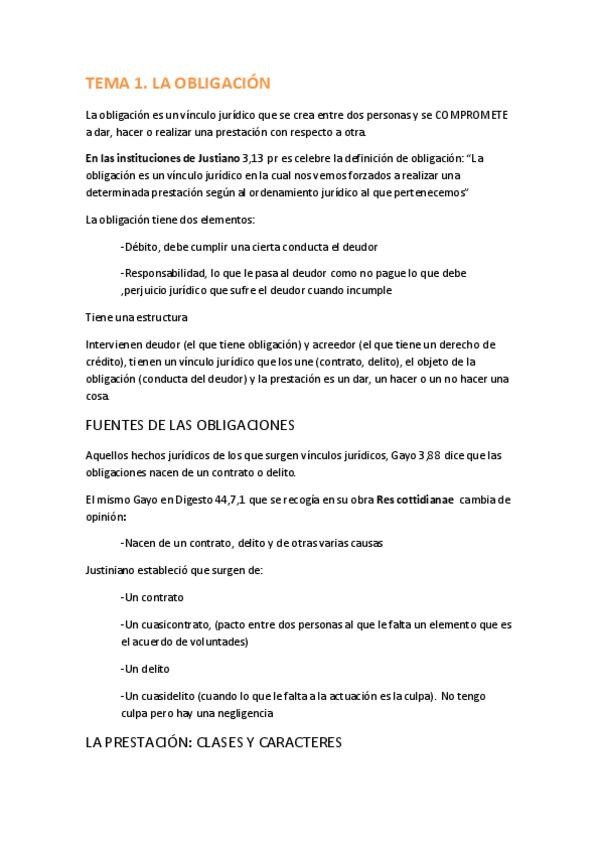 TEMA 1. LA OBLIGACIÓN

La obligación es un vínculo jurídico que se crea entre dos personas y se COMPROMETE a dar, hacer o realizar una prestación con respecto a otra.

En las instituciones de Justiano 3,13 pr es celebre la definición de obligación: "La obligación es un vínculo jurídico en la cual nos vemos forzados a realizar una determinada prestación según al ordenamiento jurídico al que pertenecemos"

La obligación tiene dos elementos:

-Débito, debe cumplir una cierta conducta el deudor

-Responsabilidad, lo que le pasa al deudor como no pague lo que debe ,perjuicio jurídico que sufre el deudor cuando incumple

Tiene una estructura

Intervienen deudor (el que tiene obligación) y acreedor (el que tiene un derecho de crédito), tienen un vínculo jurídico que los une (contrato, delito), el objeto de la obligación (conducta del deudor) y la prestación es un dar, un hacer o un no hacer una cosa.

FUENTES DE LAS OBLIGACIONES

Aquellos hechos jurídicos de los que surgen vínculos jurídicos, Gayo 3,88 dice que las obligaciones nacen de un contrato o delito.

El mismo Gayo en Digesto 44,7,1 que se recogía en su obra Res cottidianae cambia de opinión:

-Nacen de un contrato, delito y de otras varias causas

Justiniano estableció que surgen de:

-Un contrato

-Un cuasicontrato, (pacto entre dos personas al que le falta un elemento que es el acuerdo de voluntades)

-Un delito

-Un cuasidelito (cuando lo que le falta a la actuación es la culpa). No tengo culpa pero hay una negligencia

LA PRESTACIÓN: CLASES Y CARACTERES